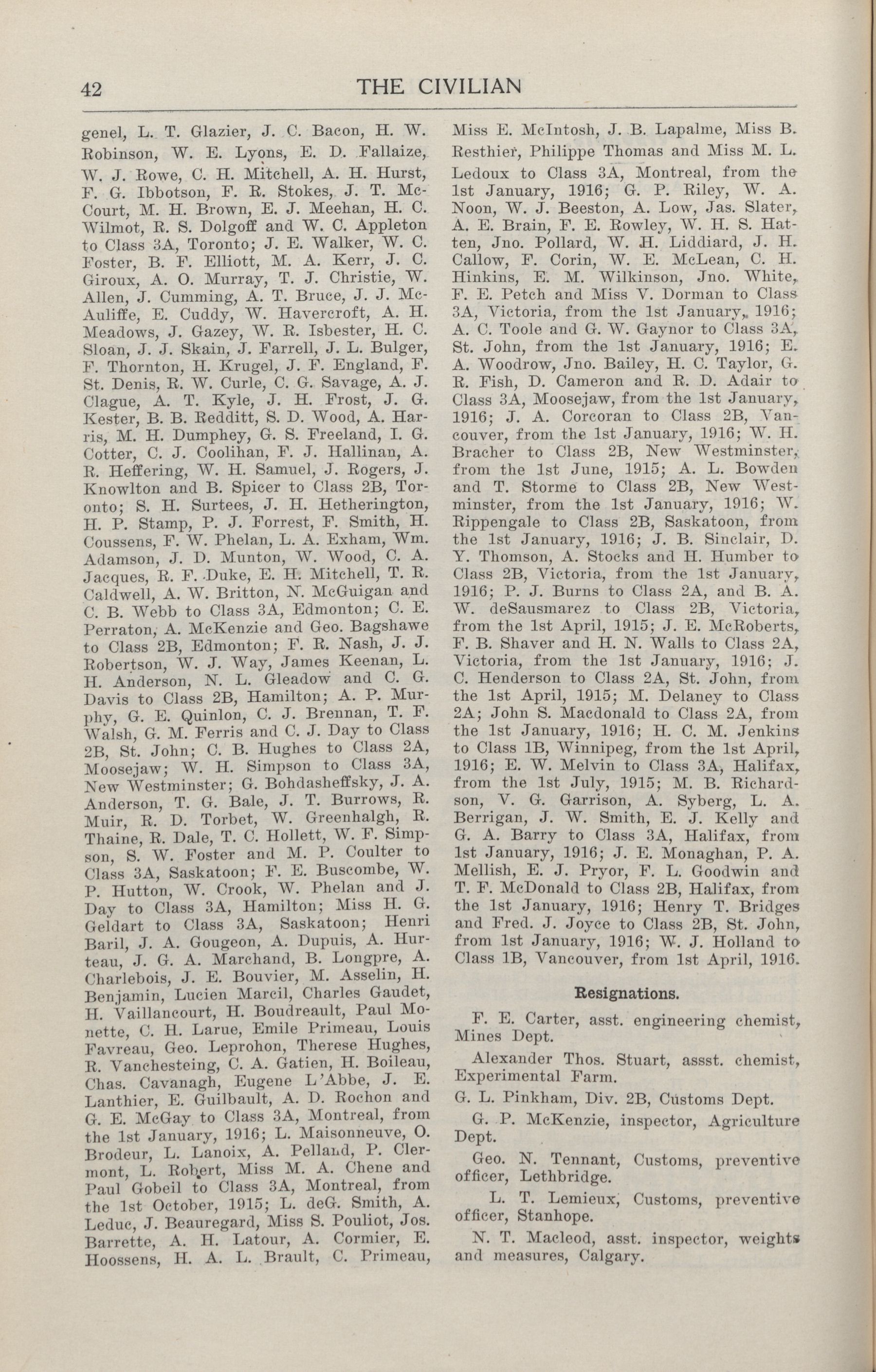 42 THE CIVILIAN

genel, L. T. Glazier, J. C. Bacon, H. W. Robinson, W. E. Lyons, E. D. Fallaize, W. J. Rowe, C. H. Mitchell, A. H. Hurst, F. G. Ibbotson, F. R. Stokes, J. T. McCourt, M. H. Brown, E. J. Meehan, H. C. Wilmot, R. S. Dolgoff and W. C. Appleton to Class 3A, Toronto; J. E. Walker, W. C. Foster, B. F. Elliott, M. A. Kerr, J. C. Giroux, A. O. Murray, T. J. Christie, W. Allen, J. Cumming, A. T. Bruce, J. J. McAuliffe, E. Cuddy, W. Havercroft, A. H. Meadows, J. Gazey, W. R. Isbester, H. C. Sloan, J. J. Skain, J. Farrell, J. L. Bulger, F. Thornton, H. Krugel, J. F. England, F. St. Denis, R. W. Curle, C. G. Savage, A. J. Clague, A. T. Kyle, J. H. Frost, J. G. Kester, B. B. Redditt, S. D. Wood, A. Harris, M. H. Dumphey, G. S. Freeland, I. G. Cotter, C. J. Coolihan, F. J. Hallinan, A. R. Heffering, W. H. Samuel, J. Rogers, J. Knowlton and B. Spicer to Class 2B, Toronto; S. H. Surtees, J. H. Hetherington, H. P. Stamp, P. J. Forrest, F. Smith, H. Coussens, F. W. Phelan, L. A. Exham, Wm. Adamson, J. D. Munton, W. Wood, C. A. Jacques, R. F. Duke, E. H. Mitchell, T. R. Caldwell, A. W. Britton, N. McGuigan and C. B. Webb to Class 3A, Edmonton; C. E. Perraton, A. McKenzie and Geo. Bagshawe to Class 2B, Edmonton; F. R. Nash, J. J. Robertson, W. J. Way, James Keenan, L. H. Anderson, N. L. Gleadow and C. G. Davis to Class 2B, Hamilton; A. P. Murphy, G. E. Quinlon, C. J. Brennan, T. F. Walsh, G. M. Ferris and C. J. Day to Class 2B, St. John; C. B. Hughes to Class 2A, Moosejaw; W. H. Simpson to Class 3A, New Westminster; G. Bohdasheffsky, J. A. Anderson, T. G. Bale, J. T. Burrows, R. Muir, R. D. Torbet, W. Greenhalgh, R. Thaine, R. Dale, T. C. Hollett, W. F. Simpson, S. W. Foster and M. P. Coulter to Class 3A, Saskatoon; F. E. Buscombe, W. P. Hutton, W. Crook, W. Phelan and J. Day to Class 3A, Hamilton; Miss H. G. Geldart to Class 3A, Saskatoon; Henri Baril, J. A. Gougeon, A. Dupuis, A. Hurteau, J. G. A. Marchand, B. Longpre, A. Charlebois, J. E. Bouvier, M. Asselin, H. Benjamin, Lucien Marcil, Charles Gaudet, H. Vaillancourt, H. Boudreault, Paul Monette, C. H. Larue, Emile Primeau, Louis Favreau, Geo. Leprohon, Therese Hughes, R. Vanchesteing, C. A. Gatien, H. Boileau, Chas. Cavanagh, Eugene L'Abbe, J. E. Lanthier, E. Guilbault, A. D. Rochon and G. E. McGay to Class 3A, Montreal, from the 1st January, 1916; L. Maisonneuve, O. Brodeur, L. Lanoix, A. Pelland, P. Clermont, L. Robert, Miss M. A. Chene and Paul Gobeil to Class 3A, Montreal, from the 1st October, 1915; L. deG. Smith, A. Leduc, J. Beauregard, Miss S. Pouliot, Jos. Barrette, A. H. Latour, A. Cormier, E. Hoossens, H. A. L. Brault, C. Primeau, Miss E. McIntosh, J. B. Lapalme, Miss B. Resthier, Philippe Thomas and Miss M. L. Ledoux to Class 3A, Montreal, from the 1st January, 1916; G. P. Riley, W. A. Noon, W. J. Beeston, A. Low, Jas. Slater, A. E. Brain, F. E. Rowley, W. H. S. Hatten, Jno. Pollard, W. H. Liddiard, J. H. Callow, F. Corin, W. E. McLean, C. H. Hinkins, E. M. Wilkinson, Jno. White, F. E. Petch and Miss V. Dorman to Class 3A, Victoria, from the 1st January, 1916; A. C. Toole and G. W. Gaynor to Class 3A, St. John, from the 1st January, 1916; E. A. Woodrow, Jno. Bailey, H. C. Taylor, G. R. Fish, D. Cameron and R. D. Adair to Class 3A, Moosejaw, from the 1st January, 1916; J. A. Corcoran to Class 2B, Vancouver, from the 1st January, 1916; W. H. Bracher to Class 2B, New Westminster, from the 1st June, 1915; A. L. Bowden and T. Storme to Class 2B, New Westminster, from the 1st January, 1916; W. Rippengale to Class 2B, Saskatoon, from the 1st January, 1916; J. B. Sinclair, D. Y. Thomson, A. Stocks and H. Humber to Class 2B, Victoria, from the 1st January, 1916; P. J. Burns to Class 2A, and B. A. W. deSausmarez to Class 2B, Victoria, from the 1st April, 1915; J. E. McRoberts, F. B. Shaver and H. N. Walls to Class 2A, Victoria, from the 1st January, 1916; J. C. Henderson to Class 2A, St. John, from the 1st April, 1915; M. Delaney to Class 2A; John S. Macdonald to Class 2A, from the 1st January, 1916; H. C. M. Jenkins to Class 1B, Winnipeg, from the 1st April, 1916; E. W. Melvin to Class 3A, Halifax, from the 1st July, 1915; M. B. Richardson, V. G. Garrison, A. Syberg, L. A. Berrigan, J. W. Smith, E. J. Kelly and G. A. Barry to Class 3A, Halifax, from 1st January, 1916; J. E. Monaghan, P. A. Mellish, E. J. Pryor, F. L. Goodwin and T. F. McDonald to Class 2B, Halifax, from the 1st January, 1916; Henry T. Bridges and Fred. J. Joyce to Class 2B, St. John, from 1st January, 1916; W. J. Holland to Class 1B, Vancouver, from 1st April, 1916.

Resignations.

F. E. Carter, asst. engineering chemist, Mines Dept.

Alexander Thos. Stuart, assst. chemist, Experimental Farm.

G. L. Pinkham, Div. 2B, Customs Dept.

G. P. McKenzie, inspector, Agriculture Dept.

Geo. N. Tennant, Customs, preventive officer, Lethbridge.

L. T. Lemieux, Customs, preventive officer, Stanhope.

N. T. Macleod, asst. inspector, weights and measures, Calgary.